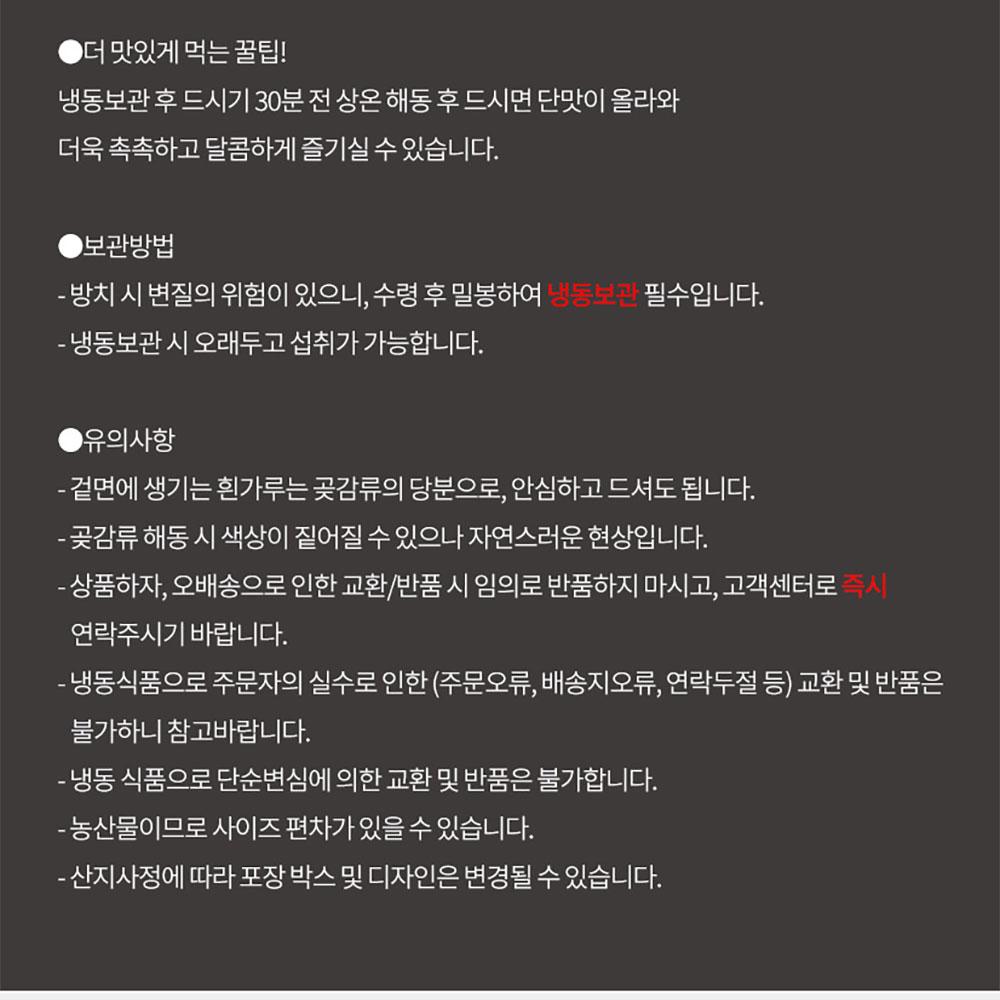 ●더 맛있게 먹는 꿀팁!
냉동보관 후 드시기 30분 전 상온 해동 후 드시면 단맛이 올라와 더욱 촉촉하고 달콤하게 즐기실 수 있습니다.

●보관방법
- 방치 시 변질의 위험이 있으니, 수령 후 밀봉하여 냉동보관 필수입니다.
- 냉동보관 시 오래두고 섭취가 가능합니다.

●유의사항
- 겉면에 생기는 흰가루는 곶감류의 당분으로, 안심하고 드셔도 됩니다.
- 곶감류 해동 시 색상이 짙어질 수 있으나 자연스러운 현상입니다.
- 상품하자, 오배송으로 인한 교환/반품 시 임의로 반품하지 마시고, 고객센터로 즉시 연락주시기 바랍니다.
- 냉동식품으로 주문자의 실수로 인한 (주문오류, 배송지오류, 연락두절 등) 교환 및 반품은 불가하니 참고바랍니다.
- 냉동 식품으로 단순변심에 의한 교환 및 반품은 불가합니다.
- 농산물이므로 사이즈 편차가 있을 수 있습니다.
- 산지사정에 따라 포장 박스 및 디자인은 변경될 수 있습니다.